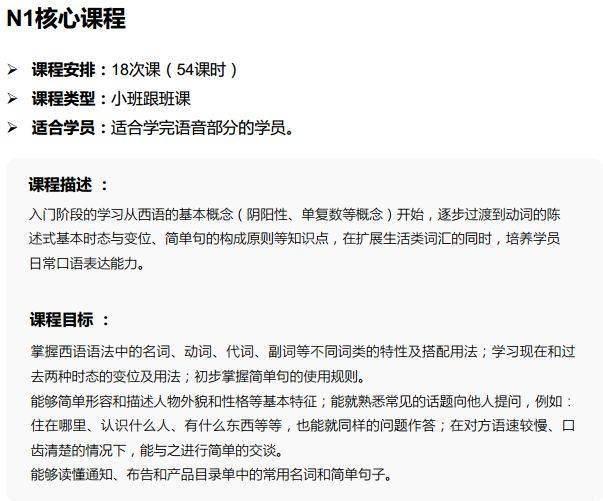 N1核心课程

➢ 课程安排：18次课（54课时）
➢ 课程类型：小班跟班课
➢ 适合学员：适合学完语音部分的学员。

课程描述 ：
入门阶段的学习从西语的基本概念（阴阳性、单复数等概念）开始，逐步过渡到动词的陈述式基本时态与变位、简单句的构成原则等知识点，在扩展生活类词汇的同时，培养学员日常口语表达能力。

课程目标 ：
掌握西语语法中的名词、动词、代词、副词等不同词类的特性及搭配用法；学习现在和过去两种时态的变位及用法；初步掌握简单句的使用规则。
能够简单形容和描述人物外貌和性格等基本特征；能就熟悉常见的话题向他人提问，例如：住在哪里、认识什么人、有什么东西等等，也能就同样的问题作答；在对方语速较慢、口齿清楚的情况下，能与之进行简单的交谈。
能够读懂通知、布告和产品目录单中的常用名词和简单句子。